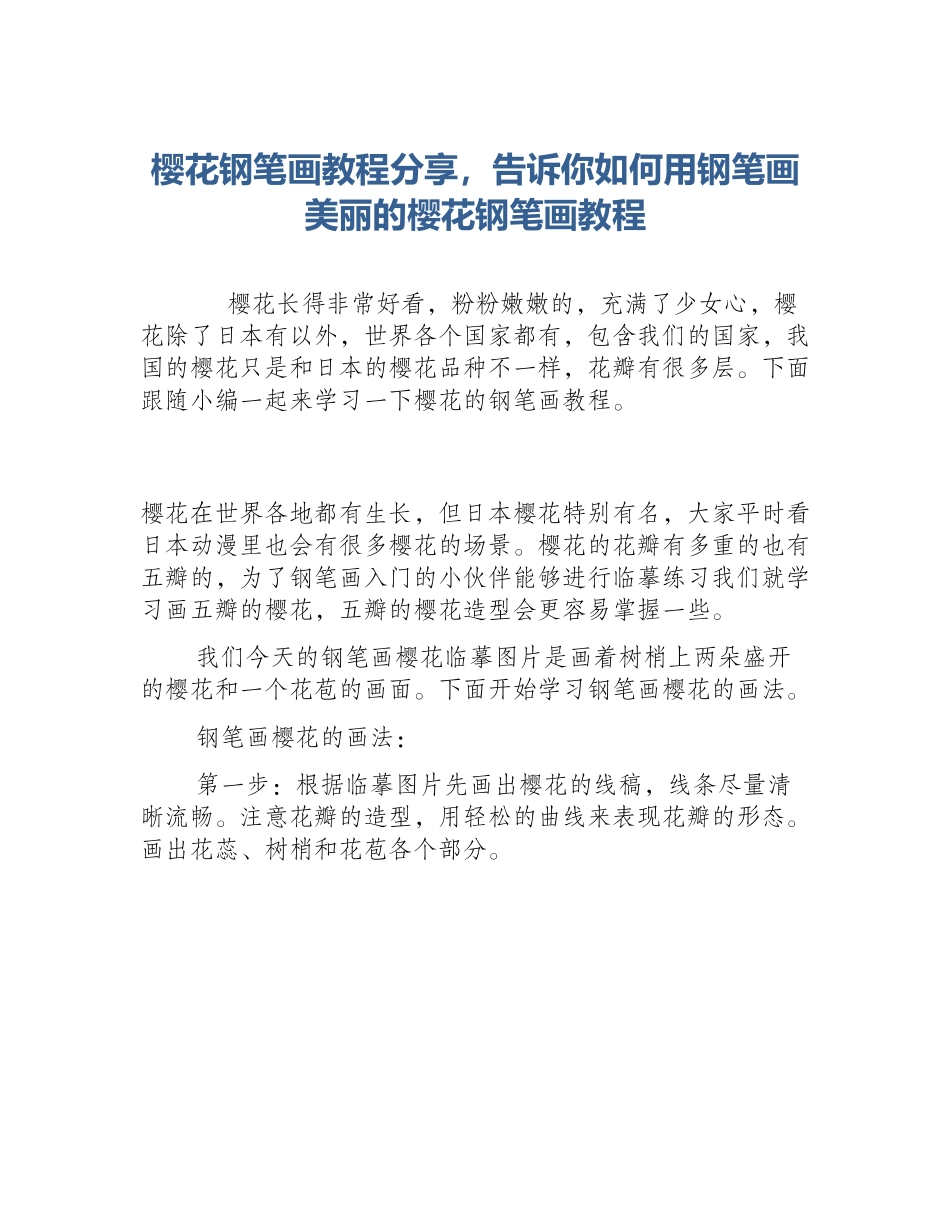 樱花钢笔画教程分享，告诉你如何用钢笔画美丽的樱花钢笔画教程

樱花长得非常好看，粉粉嫩嫩的，充满了少女心，樱花除了日本有以外，世界各个国家都有，包含我们的国家，我国的樱花只是和日本的樱花品种不一样，花瓣有很多层。下面跟随小编一起来学习一下樱花的钢笔画教程。

樱花在世界各地都有生长，但日本樱花特别有名，大家平时看日本动漫里也会有很多樱花的场景。樱花的花瓣有多重的也有五瓣的，为了钢笔画入门的小伙伴能够进行临摹练习我们就学习画五瓣的樱花，五瓣的樱花造型会更容易掌握一些。

我们今天的钢笔画樱花临摹图片是画着树梢上两朵盛开的樱花和一个花苞的画面。下面开始学习钢笔画樱花的画法。

钢笔画樱花的画法：

第一步：根据临摹图片先画出樱花的线稿，线条尽量清晰流畅。注意花瓣的造型，用轻松的曲线来表现花瓣的形态。画出花蕊、树梢和花苞各个部分。